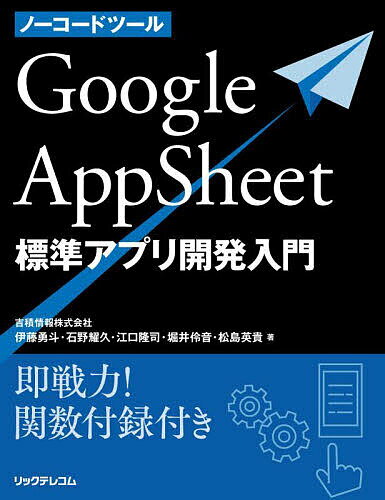 ノーコードツール

Google AppSheet

標準アプリ開発入門

吉積情報株式会社
伊藤勇斗・石野耀久・江口隆司・堀井伶音・松島英貴 著

即戦力!
関数付録付き

リックテレコム